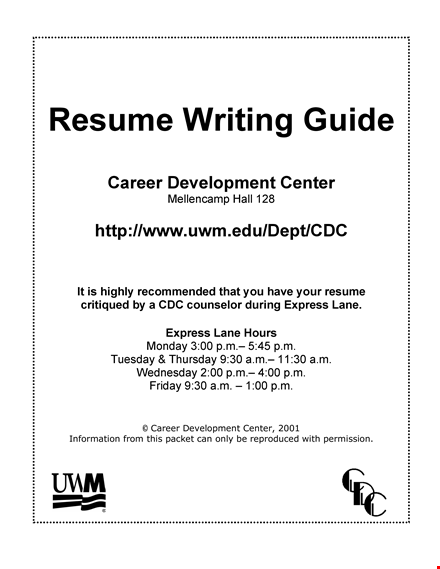 Resume Writing Guide

Career Development Center
Mellencamp Hall 128

http://www.uwm.edu/Dept/CDC

It is highly recommended that you have your resume critiqued by a CDC counselor during Express Lane.

Express Lane Hours
Monday 3:00 p.m.– 5:45 p.m.
Tuesday & Thursday 9:30 a.m.– 11:30 a.m.
Wednesday 2:00 p.m.– 4:00 p.m.
Friday 9:30 a.m. – 1:00 p.m.

© Career Development Center, 2001
Information from this packet can only be reproduced with permission.

UWM

CDC